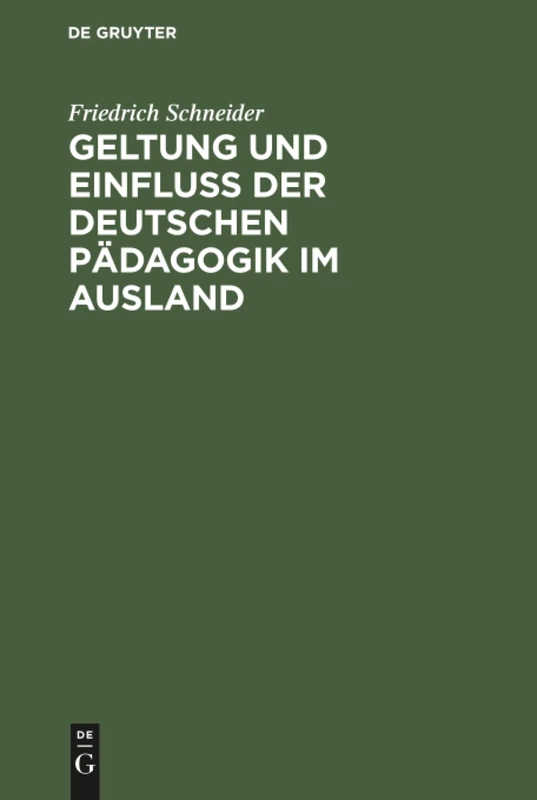 DE GRUYTER

Friedrich Schneider

GELTUNG UND EINFLUSS DER DEUTSCHEN PÄDAGOGIK IM AUSLAND

DE
G